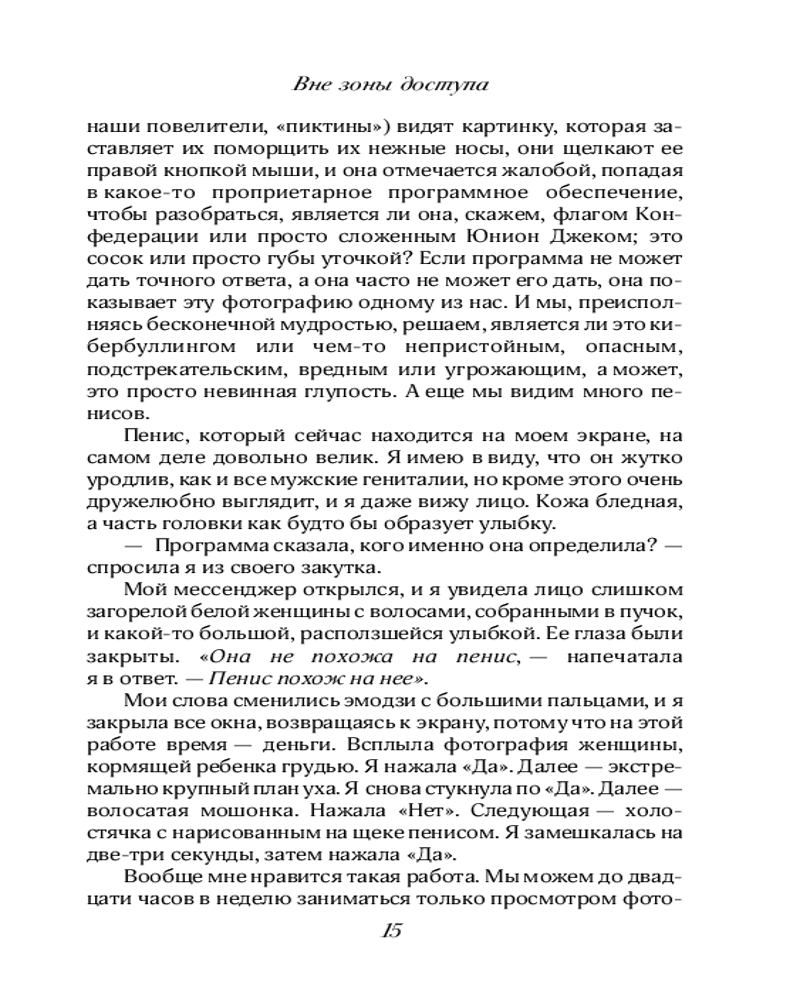 Вне зоны доступа

наши повелители, «пиктины») видят картинку, которая заставляет их поморщить их нежные носы, они щелкают ее правой кнопкой мыши, и она отмечается жалобой, попадая в какое-то проприетарное программное обеспечение, чтобы разобраться, является ли она, скажем, флагом Конфедерации или просто сложенным Юнион Джеком; это сосок или просто губы уточкой? Если программа не может дать точного ответа, а она часто не может его дать, она показывает эту фотографию одному из нас. И мы, преисполняясь бесконечной мудростью, решаем, является ли это кибербуллингом или чем-то непристойным, опасным, подстрекательским, вредным или угрожающим, а может, это просто невинная глупость. А еще мы видим много пенисов.

Пенис, который сейчас находится на моем экране, на самом деле довольно велик. Я имею в виду, что он жутко уродлив, как и все мужские гениталии, но кроме этого очень дружелюбно выглядит, и я даже вижу лицо. Кожа бледная, а часть головки как будто бы образует улыбку.

— Программа сказала, кого именно она определила? — спросила я из своего закутка.

Мой мессенджер открылся, и я увидела лицо слишком загорелой белой женщины с волосами, собранными в пучок, и какой-то большой, расползшейся улыбкой. Ее глаза были закрыты. «Она не похожа на пенис, — напечатала я в ответ. — Пенис похож на нее».

Мои слова сменились эмодзи с большими пальцами, и я закрыла все окна, возвращаясь к экрану, потому что на этой работе время — деньги. Всплыла фотография женщины, кормящей ребенка грудью. Я нажала «Да». Далее — экстремально крупный план уха. Я снова стукнула по «Да». Далее — волосатая мошонка. Нажала «Нет». Следующая — холостячка с нарисованным на щеке пенисом. Я замешкалась на две-три секунды, затем нажала «Да».

Вообще мне нравится такая работа. Мы можем до двадцати часов в неделю заниматься только просмотром фото-

15